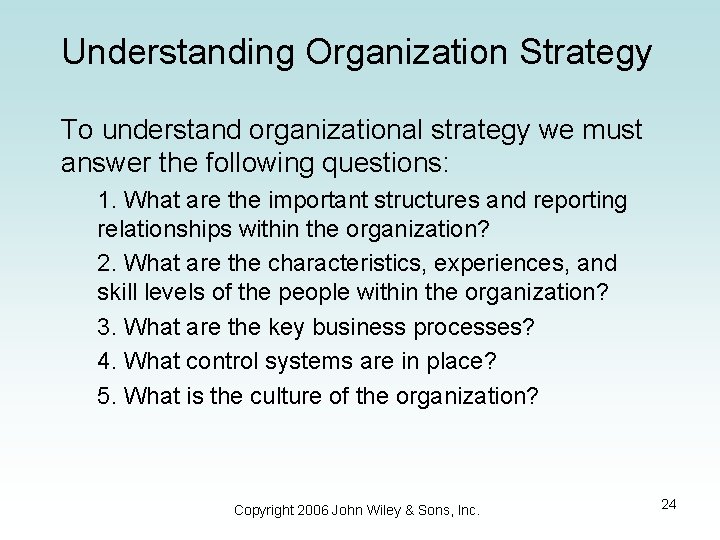 Understanding Organization Strategy

To understand organizational strategy we must answer the following questions:

1. What are the important structures and reporting relationships within the organization?

2. What are the characteristics, experiences, and skill levels of the people within the organization?

3. What are the key business processes?

4. What control systems are in place?

5. What is the culture of the organization?

Copyright 2006 John Wiley & Sons, Inc.

24